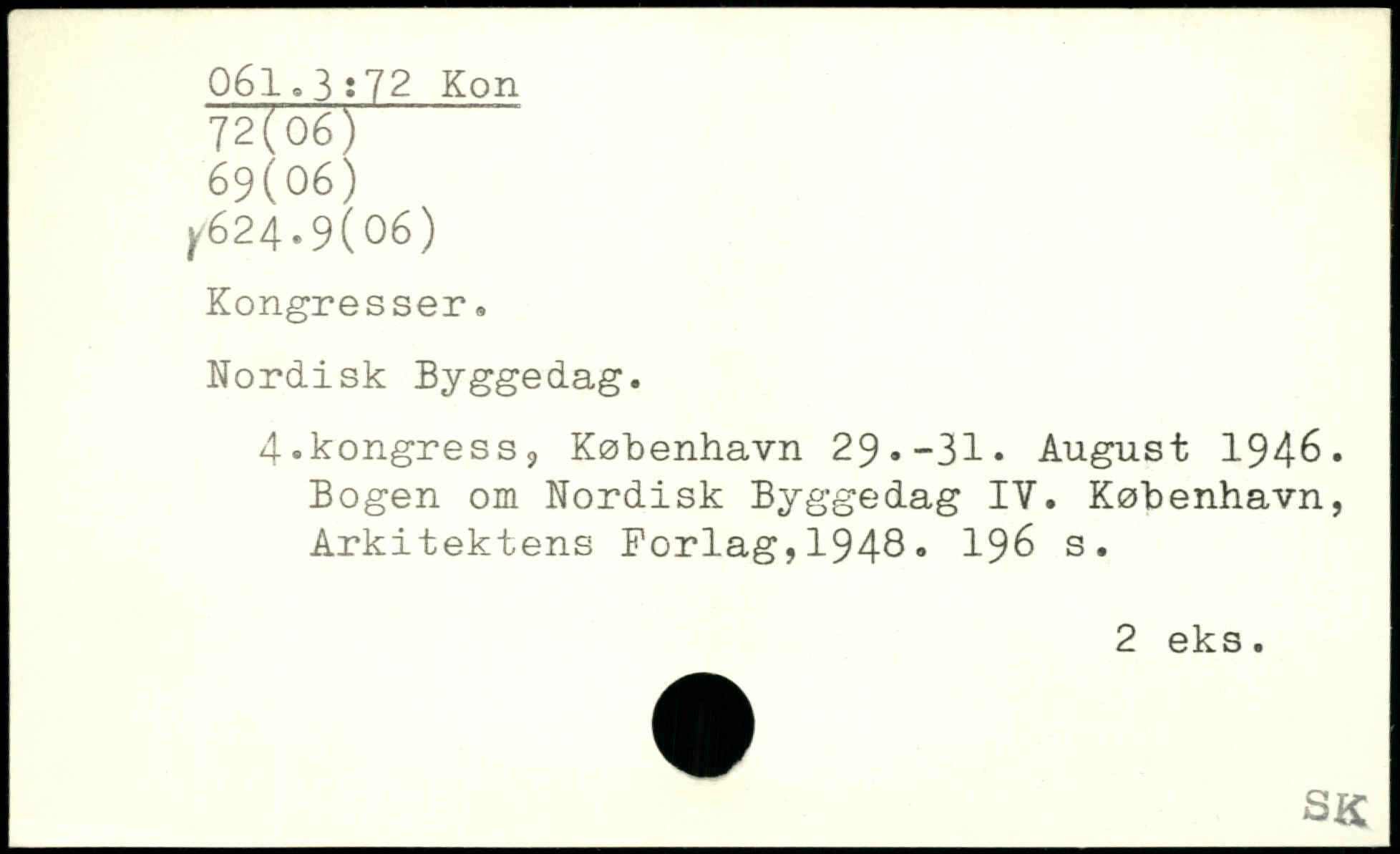 061.3:72 Kon
72(06)
69(06)
624.9(06)

Kongresser.

Nordisk Byggedag.

4.kongress, København 29.-31. August 1946. Bogen om Nordisk Byggedag IV. København, Arkitektens Forlag,1948. 196 s.

2 eks.

SK